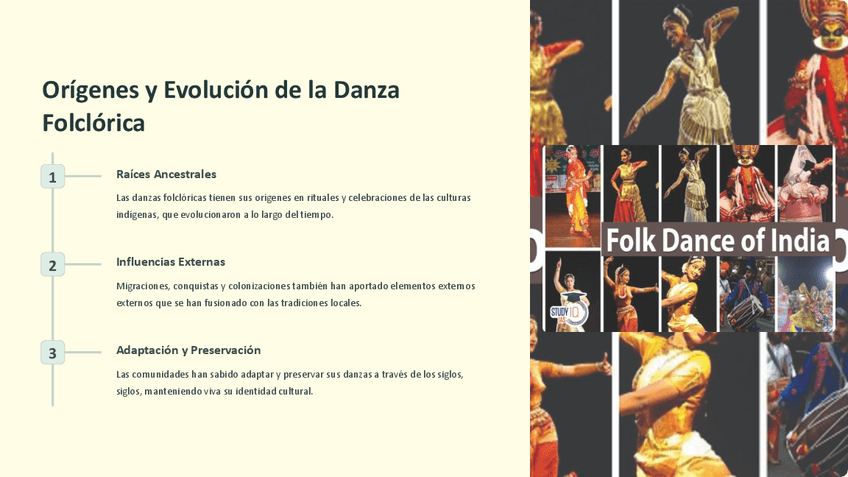 Orígenes y Evolución de la Danza Folclórica

1

Raíces Ancestrales

Las danzas folclóricas tienen sus orígenes en rituales y celebraciones de las culturas indígenas, que evolucionaron a lo largo del tiempo.

2

Influencias Externas

Migraciones, conquistas y colonizaciones también han aportado elementos externos externos que se han fusionado con las tradiciones locales.

3

Adaptación y Preservación

Las comunidades han sabido adaptar y preservar sus danzas a través de los siglos, siglos, manteniendo viva su identidad cultural.

Folk Dance of India

STUDY IQ